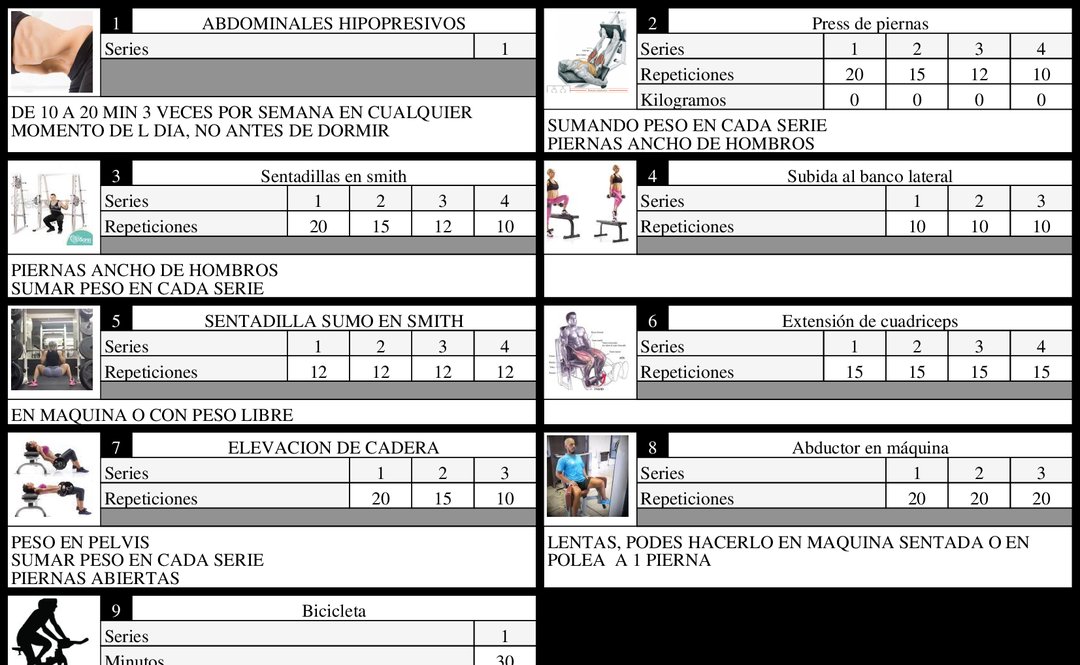 1 ABDOMINALES HIPOPRESIVOS

| Series | 1 |
|---|---|

DE 10 A 20 MIN 3 VECES POR SEMANA EN CUALQUIER MOMENTO DE L DIA, NO ANTES DE DORMIR

2 Press de piernas

| Series | 1 | 2 | 3 | 4 |
|---|---|---|---|---|
| Repeticiones | 20 | 15 | 12 | 10 |
| Kilogramos | 0 | 0 | 0 | 0 |

SUMANDO PESO EN CADA SERIE
PIERNAS ANCHO DE HOMBROS

3 Sentadillas en smith

| Series | 1 | 2 | 3 | 4 |
|---|---|---|---|---|
| Repeticiones | 20 | 15 | 12 | 10 |

PIERNAS ANCHO DE HOMBROS
SUMAR PESO EN CADA SERIE

4 Subida al banco lateral

| Series | 1 | 2 | 3 |
|---|---|---|---|
| Repeticiones | 10 | 10 | 10 |

5 SENTADILLA SUMO EN SMITH

| Series | 1 | 2 | 3 | 4 |
|---|---|---|---|---|
| Repeticiones | 12 | 12 | 12 | 12 |

EN MAQUINA O CON PESO LIBRE

6 Extensión de cuadriceps

| Series | 1 | 2 | 3 | 4 |
|---|---|---|---|---|
| Repeticiones | 15 | 15 | 15 | 15 |

7 ELEVACION DE CADERA

| Series | 1 | 2 | 3 |
|---|---|---|---|
| Repeticiones | 20 | 15 | 10 |

PESO EN PELVIS
SUMAR PESO EN CADA SERIE
PIERNAS ABIERTAS

8 Abductor en máquina

| Series | 1 | 2 | 3 |
|---|---|---|---|
| Repeticiones | 20 | 20 | 20 |

LENTAS, PODES HACERLO EN MAQUINA SENTADA O EN POLEA A 1 PIERNA

9 Bicicleta

| Series | 1 |
|---|---|
| Minutos | 30 |